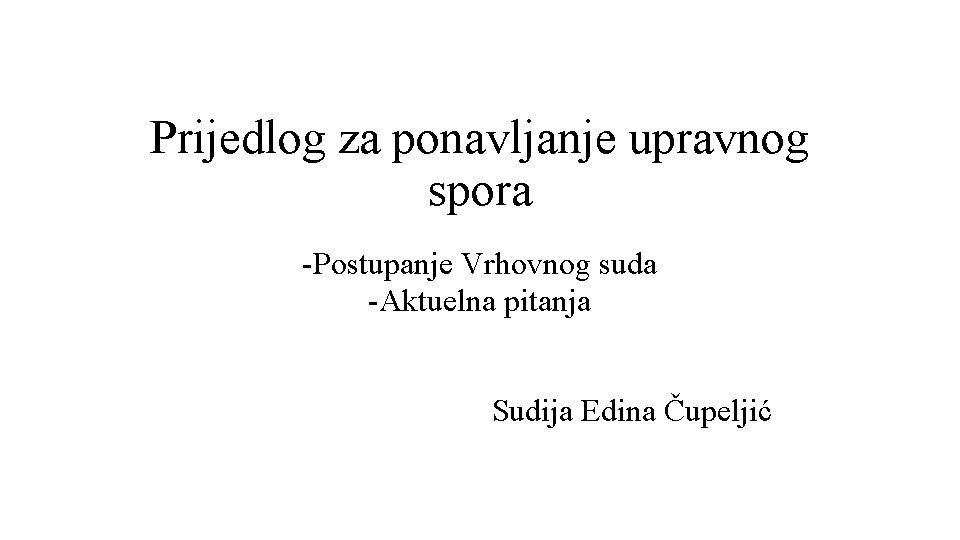 Prijedlog za ponavljanje upravnog spora

-Postupanje Vrhovnog suda
-Aktuelna pitanja

Sudija Edina Čupeljić